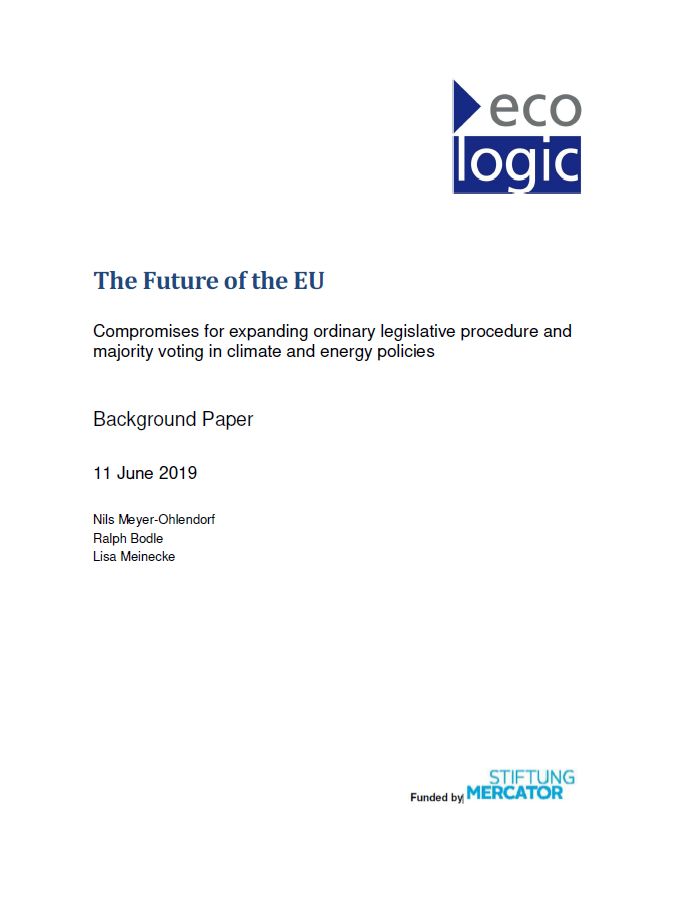 eco
logic

The Future of the EU

Compromises for expanding ordinary legislative procedure and majority voting in climate and energy policies

Background Paper

11 June 2019

Nils Meyer-Ohlendorf
Ralph Bodle
Lisa Meinecke

Funded by STIFTUNG MERCATOR